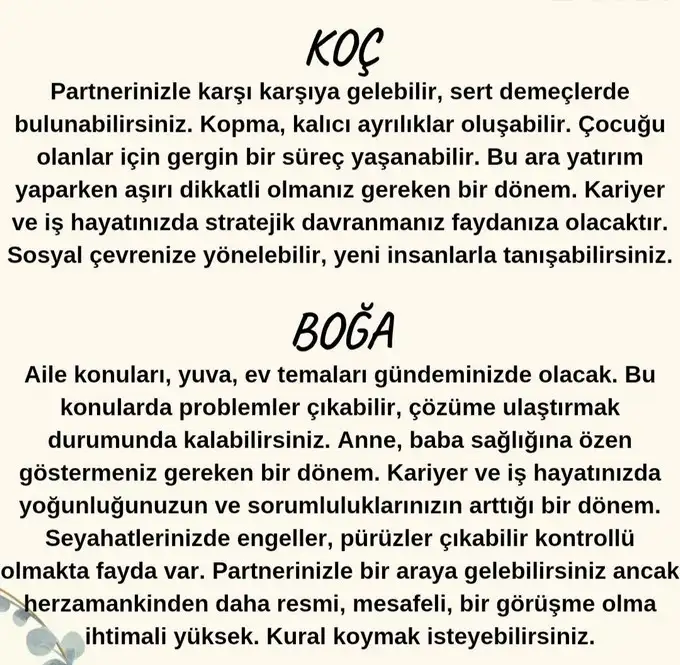 KOÇ

Partnerinizle karşı karşıya gelebilir, sert demeçlerde bulunabilirsiniz. Kopma, kalıcı ayrılıklar oluşabilir. Çocuğu olanlar için gergin bir süreç yaşanabilir. Bu ara yatırım yaparken aşırı dikkatli olmanız gereken bir dönem. Kariyer ve iş hayatınızda stratejik davranmanız faydanıza olacaktır. Sosyal çevrenize yönelebilir, yeni insanlarla tanışabilirsiniz.

BOĞA

Aile konuları, yuva, ev temaları gündeminizde olacak. Bu konularda problemler çıkabilir, çözüme ulaştırmak durumunda kalabilirsiniz. Anne, baba sağlığına özen göstermeniz gereken bir dönem. Kariyer ve iş hayatınızda yoğunluğunuzun ve sorumluluklarınızın arttığı bir dönem. Seyahatlerinizde engeller, pürüzler çıkabilir kontrollü olmakta fayda var. Partnerinizle bir araya gelebilirsiniz ancak herzamankinden daha resmi, mesafeli, bir görüşme olma ihtimali yüksek. Kural koymak isteyebilirsiniz.